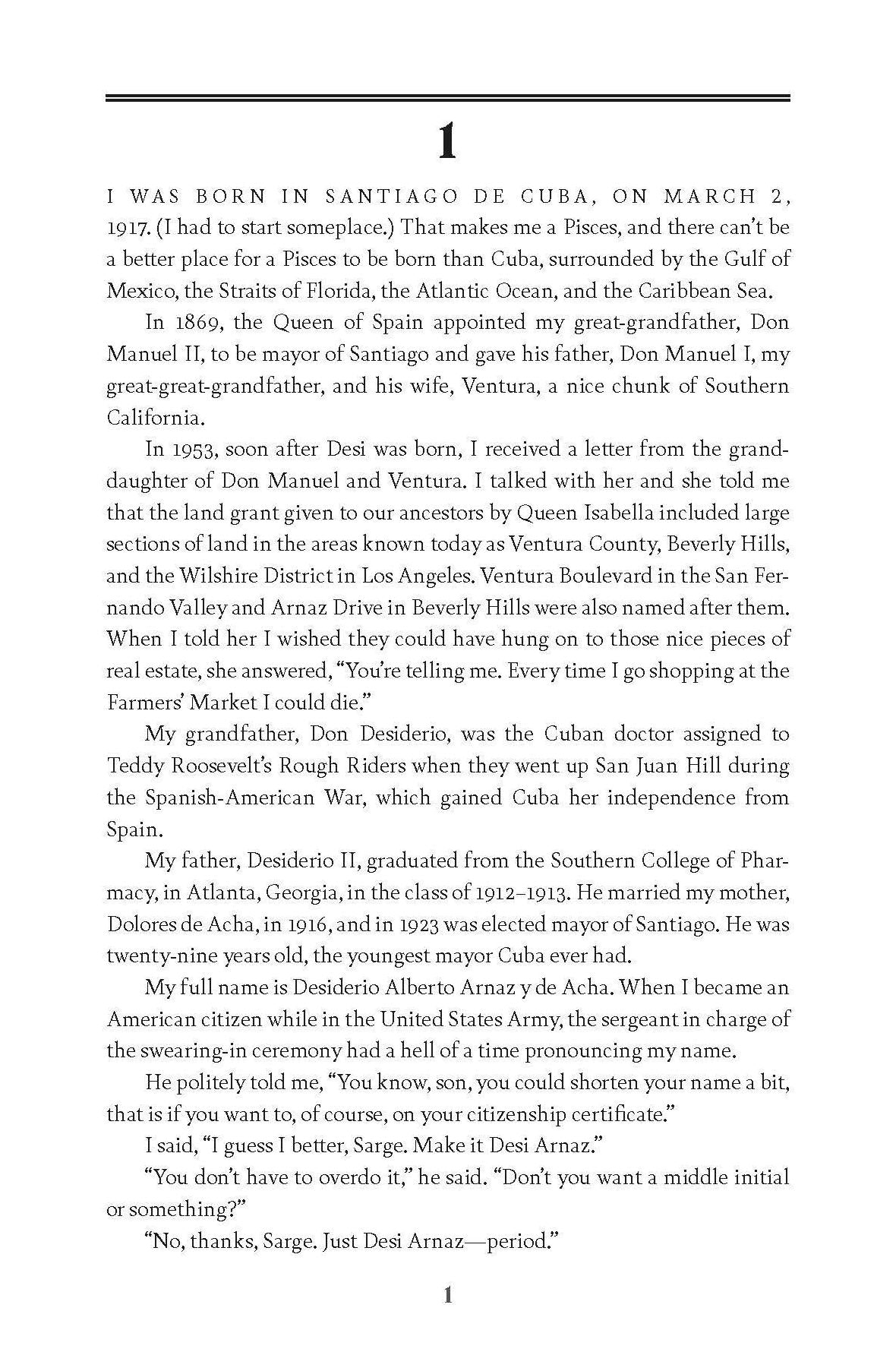 1

I WAS BORN IN SANTIAGO DE CUBA, ON MARCH 2, 1917. (I had to start someplace.) That makes me a Pisces, and there can't be a better place for a Pisces to be born than Cuba, surrounded by the Gulf of Mexico, the Straits of Florida, the Atlantic Ocean, and the Caribbean Sea.

In 1869, the Queen of Spain appointed my great-grandfather, Don Manuel II, to be mayor of Santiago and gave his father, Don Manuel I, my great-great-grandfather, and his wife, Ventura, a nice chunk of Southern California.

In 1953, soon after Desi was born, I received a letter from the granddaughter of Don Manuel and Ventura. I talked with her and she told me that the land grant given to our ancestors by Queen Isabella included large sections of land in the areas known today as Ventura County, Beverly Hills, and the Wilshire District in Los Angeles. Ventura Boulevard in the San Fernando Valley and Arnaz Drive in Beverly Hills were also named after them. When I told her I wished they could have hung on to those nice pieces of real estate, she answered, "You're telling me. Every time I go shopping at the Farmers' Market I could die."

My grandfather, Don Desiderio, was the Cuban doctor assigned to Teddy Roosevelt's Rough Riders when they went up San Juan Hill during the Spanish-American War, which gained Cuba her independence from Spain.

My father, Desiderio II, graduated from the Southern College of Pharmacy, in Atlanta, Georgia, in the class of 1912–1913. He married my mother, Dolores de Acha, in 1916, and in 1923 was elected mayor of Santiago. He was twenty-nine years old, the youngest mayor Cuba ever had.

My full name is Desiderio Alberto Arnaz y de Acha. When I became an American citizen while in the United States Army, the sergeant in charge of the swearing-in ceremony had a hell of a time pronouncing my name.

He politely told me, "You know, son, you could shorten your name a bit, that is if you want to, of course, on your citizenship certificate."

I said, "I guess I better, Sarge. Make it Desi Arnaz."

"You don't have to overdo it," he said. "Don't you want a middle initial or something?"

"No, thanks, Sarge. Just Desi Arnaz—period."

1